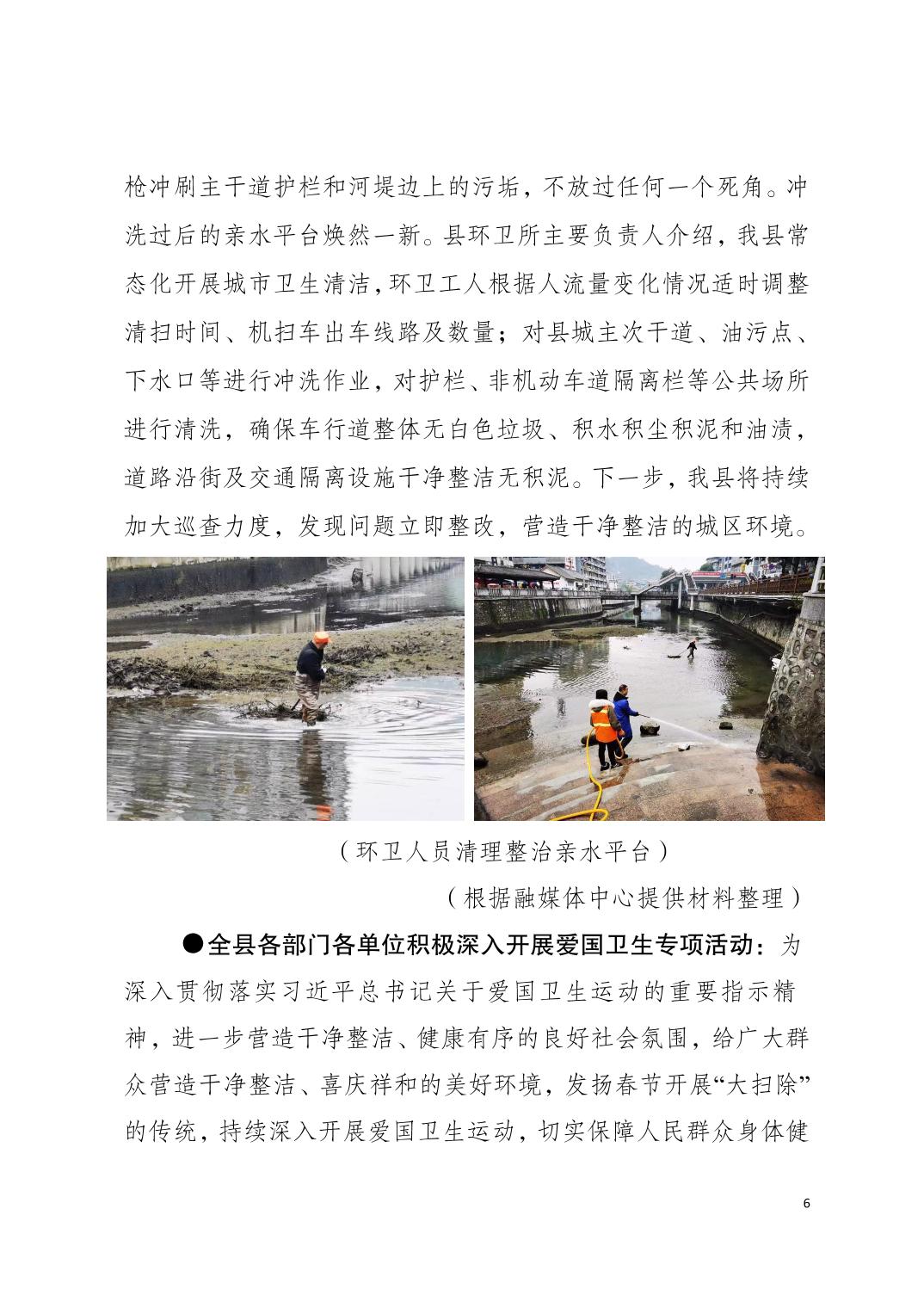 枪冲刷主干道护栏和河堤边上的污垢，不放过任何一个死角。冲洗过后的亲水平台焕然一新。县环卫所主要负责人介绍，我县常态化开展城市卫生清洁，环卫工人根据人流量变化情况适时调整清扫时间、机扫车出车线路及数量；对县城主次干道、油污点、下水口等进行冲洗作业，对护栏、非机动车道隔离栏等公共场所进行清洗，确保车行道整体无白色垃圾、积水积尘积泥和油渍，道路沿街及交通隔离设施干净整洁无积泥。下一步，我县将持续加大巡查力度，发现问题立即整改，营造干净整洁的城区环境。

（环卫人员清理整治亲水平台）

（根据融媒体中心提供材料整理）

●全县各部门各单位积极深入开展爱国卫生专项活动：为深入贯彻落实习近平总书记关于爱国卫生运动的重要指示精神，进一步营造干净整洁、健康有序的良好社会氛围，给广大群众营造干净整洁、喜庆祥和的美好环境，发扬春节开展“大扫除”的传统，持续深入开展爱国卫生运动，切实保障人民群众身体健

6